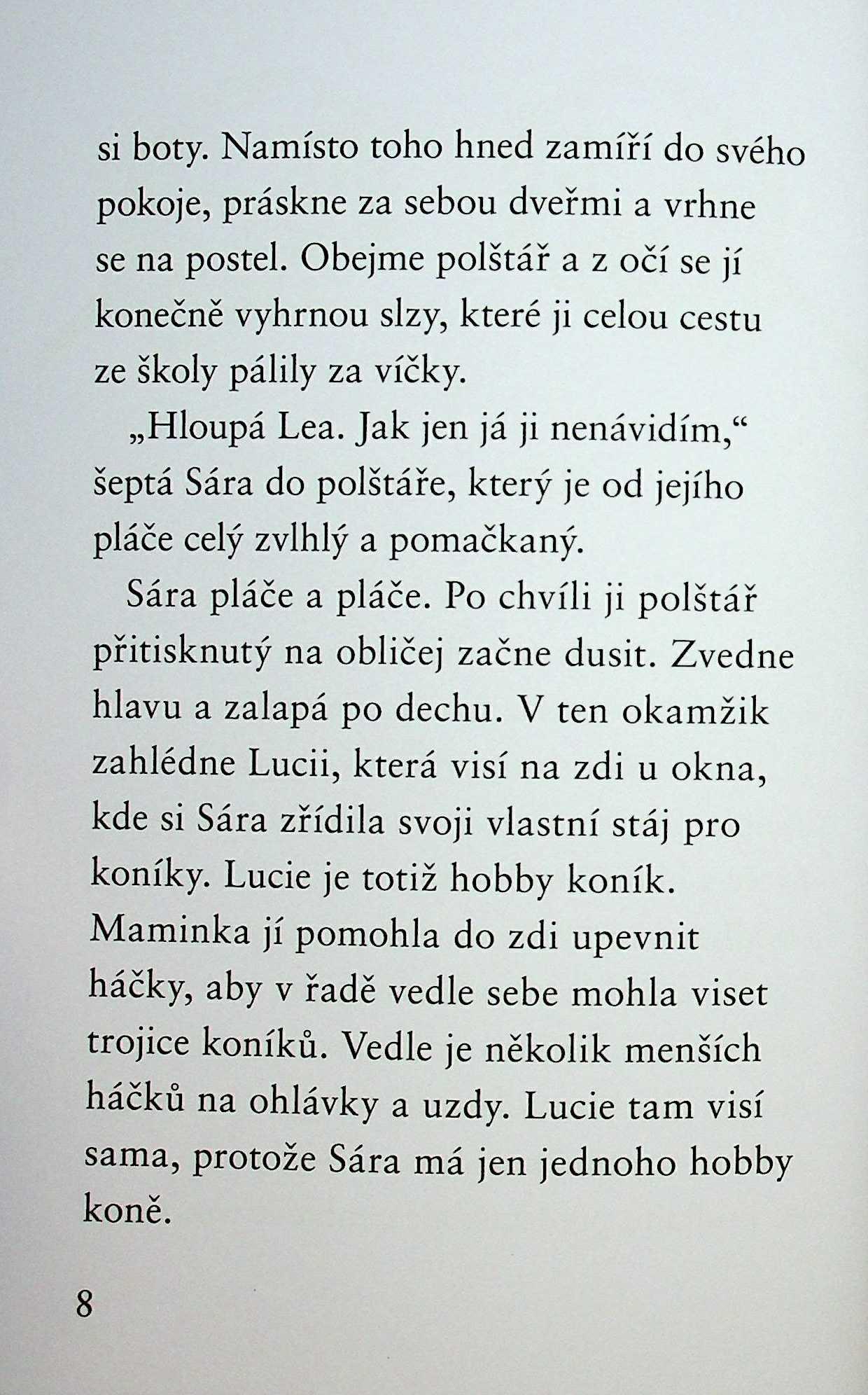 si boty. Namísto toho hned zamíří do svého pokoje, práskne za sebou dveřmi a vrhne se na postel. Obejme polštář a z očí se jí konečně vyhrnou slzy, které ji celou cestu ze školy pálily za víčky.

„Hloupá Lea. Jak jen já ji nenávidím,“ šeptá Sára do polštáře, který je od jejího pláče celý zvlhlý a pomačkaný.

Sára pláče a pláče. Po chvíli ji polštář přitisknutý na obličej začne dusit. Zvedne hlavu a zalapá po dechu. V ten okamžik zahlédne Lucii, která visí na zdi u okna, kde si Sára zřídila svoji vlastní stáj pro koníky. Lucie je totiž hobby koník. Maminka jí pomohla do zdi upevnit háčky, aby v řadě vedle sebe mohla viset trojice koníků. Vedle je několik menších háčků na ohlávky a uzdy. Lucie tam visí sama, protože Sára má jen jednoho hobby koně.

8